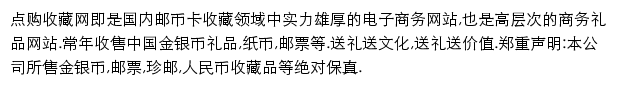 点购收藏网即是国内邮币卡收藏领域中实力雄厚的电子商务网站,也是高层次的商务礼品网站.常年收售中国金银币礼品,纸币,邮票等.送礼送文化,送礼送价值.郑重声明:本公司所售金银币,邮票,珍邮,人民币收藏品等绝对保真.